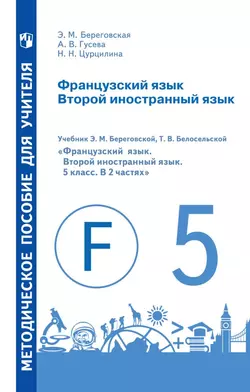 МЕТОДИЧЕСКОЕ ПОСОБИЕ ДЛЯ УЧИТЕЛЯ

Э. М. Береговская
А. В. Гусева
Н. Н. Цурцилина

Французский язык
Второй иностранный язык

Учебник Э. М. Береговской, Т. В. Белосельской
«Французский язык. Второй иностранный язык. 5 класс. В 2 частях»

F

5